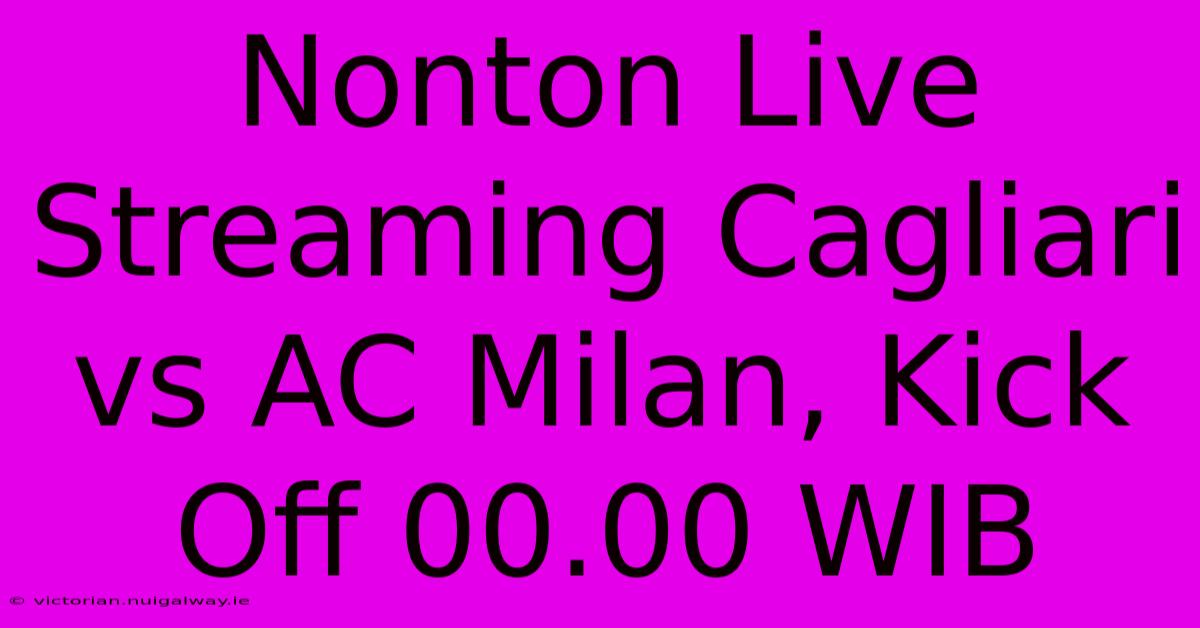 Nonton Live Streaming Cagliari vs AC Milan, Kick Off 00.00 WIB

© victorian.nuigalway.ie